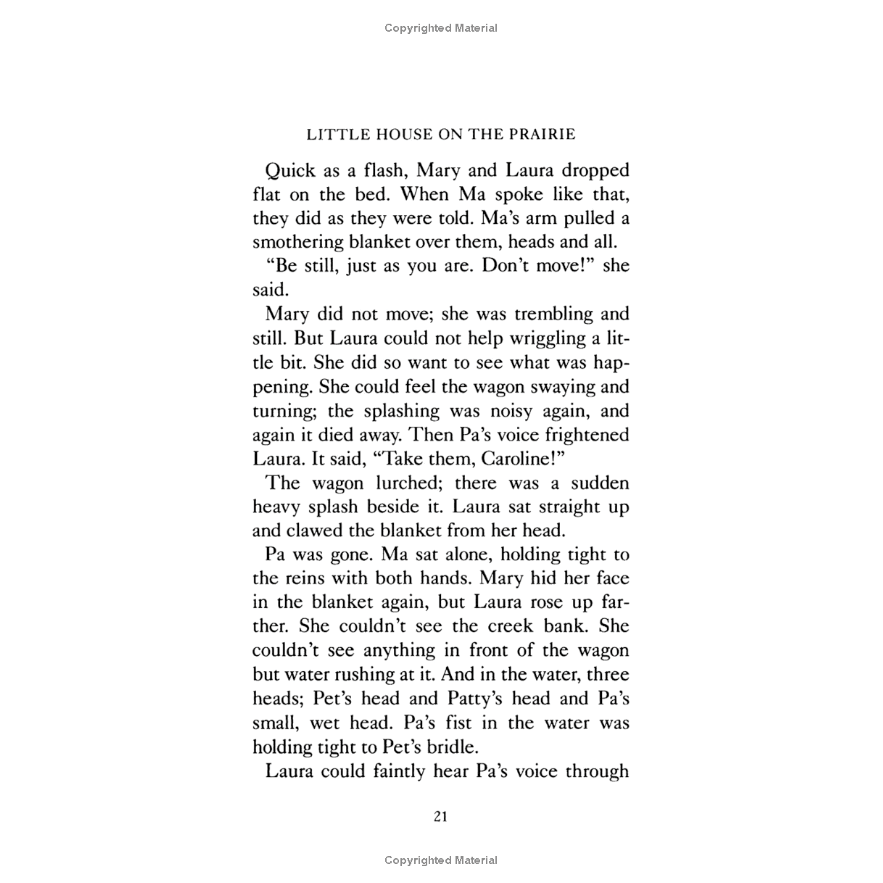 Copyrighted Material

LITTLE HOUSE ON THE PRAIRIE

Quick as a flash, Mary and Laura dropped flat on the bed. When Ma spoke like that, they did as they were told. Ma's arm pulled a smothering blanket over them, heads and all.

"Be still, just as you are. Don't move!" she said.

Mary did not move; she was trembling and still. But Laura could not help wriggling a little bit. She did so want to see what was happening. She could feel the wagon swaying and turning; the splashing was noisy again, and again it died away. Then Pa's voice frightened Laura. It said, "Take them, Caroline!"

The wagon lurched; there was a sudden heavy splash beside it. Laura sat straight up and clawed the blanket from her head.

Pa was gone. Ma sat alone, holding tight to the reins with both hands. Mary hid her face in the blanket again, but Laura rose up farther. She couldn't see the creek bank. She couldn't see anything in front of the wagon but water rushing at it. And in the water, three heads; Pet's head and Patty's head and Pa's small, wet head. Pa's fist in the water was holding tight to Pet's bridle.

Laura could faintly hear Pa's voice through

21

Copyrighted Material